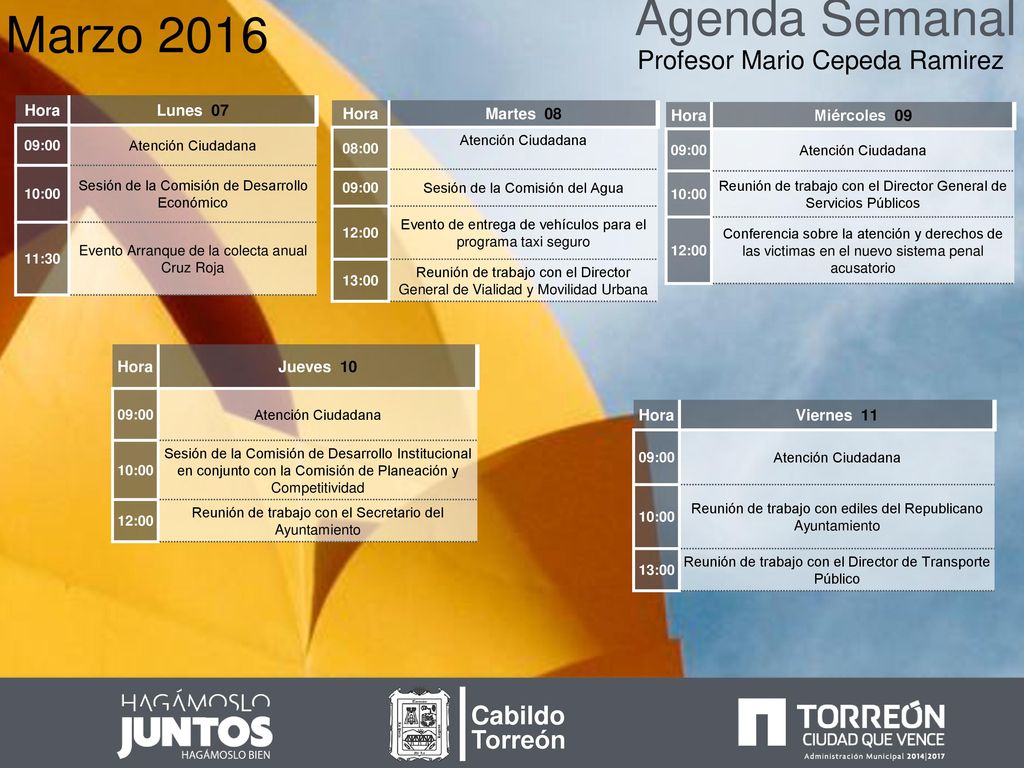 Marzo 2016

Agenda Semanal
Profesor Mario Cepeda Ramirez

| Hora | Lunes 07 |
|---|---|
| 09:00 | Atención Ciudadana |
| 10:00 | Sesión de la Comisión de Desarrollo Económico |
| 11:30 | Evento Arranque de la colecta anual Cruz Roja |

| Hora | Martes 08 |
|---|---|
| 08:00 | Atención Ciudadana |
| 09:00 | Sesión de la Comisión del Agua |
| 12:00 | Evento de entrega de vehículos para el programa taxi seguro |
| 13:00 | Reunión de trabajo con el Director General de Vialidad y Movilidad Urbana |

| Hora | Miércoles 09 |
|---|---|
| 09:00 | Atención Ciudadana |
| 10:00 | Reunión de trabajo con el Director General de Servicios Públicos |
| 12:00 | Conferencia sobre la atención y derechos de las victimas en el nuevo sistema penal acusatorio |

| Hora | Jueves 10 |
|---|---|
| 09:00 | Atención Ciudadana |
| 10:00 | Sesión de la Comisión de Desarrollo Institucional en conjunto con la Comisión de Planeación y Competitividad |
| 12:00 | Reunión de trabajo con el Secretario del Ayuntamiento |

| Hora | Viernes 11 |
|---|---|
| 09:00 | Atención Ciudadana |
| 10:00 | Reunión de trabajo con ediles del Republicano Ayuntamiento |
| 13:00 | Reunión de trabajo con el Director de Transporte Público |

HAGÁMOSLO JUNTOS HAGÁMOSLO BIEN

Cabildo Torreón

TORREÓN CIUDAD QUE VENCE Administración Municipal 2014|2017